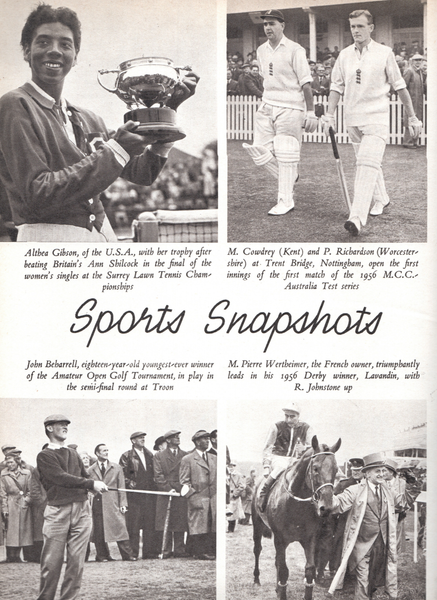 Althea Gibson, of the U.S.A., with her trophy after beating Britain's Ann Shilcock in the final of the women's singles at the Surrey Lawn Tennis Championships

M. Cowdrey (Kent) and P. Richardson (Worcestershire) at Trent Bridge, Nottingham, open the first innings of the first match of the 1956 M.C.C.-Australia Test series

Sports Snapshots

John Beharrell, eighteen-year-old youngest-ever winner of the Amateur Open Golf Tournament, in play in the semi-final round at Troon

M. Pierre Wertheimer, the French owner, triumphantly leads in his 1956 Derby winner, Lavandin, with R. Johnstone up